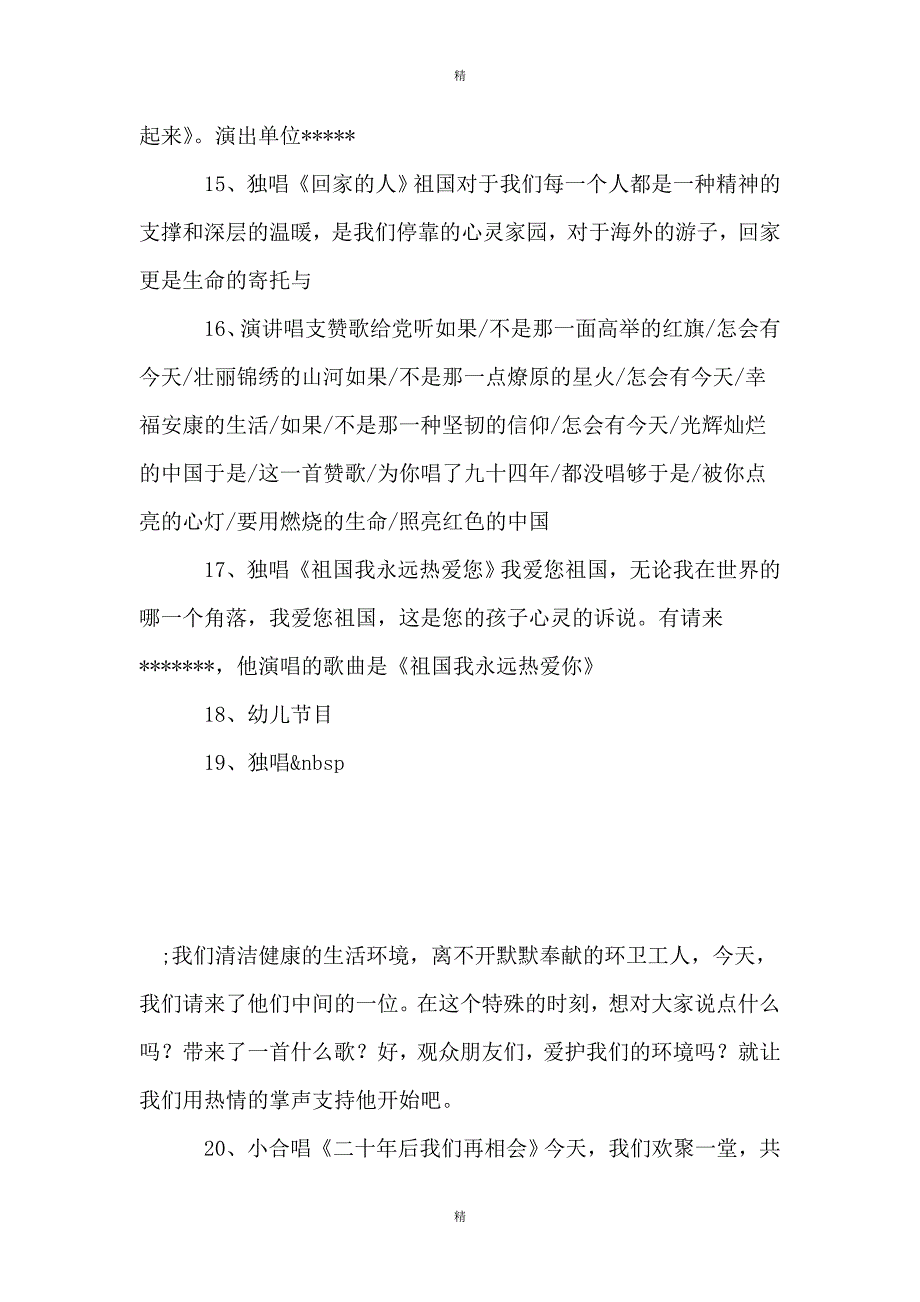 精

起来》。演出单位*****

15、独唱《回家的人》祖国对于我们每一个人都是一种精神的支撑和深层的温暖，是我们停靠的心灵家园，对于海外的游子，回家更是生命的寄托与

16、演讲唱支赞歌给党听如果/不是那一面高举的红旗/怎会有今天/壮丽锦绣的山河如果/不是那一点燎原的星火/怎会有今天/幸福安康的生活/如果/不是那一种坚韧的信仰/怎会有今天/光辉灿烂的中国于是/这一首赞歌/为你唱了九十四年/都没唱够于是/被你点亮的心灯/要用燃烧的生命/照亮红色的中国

17、独唱《祖国我永远热爱您》我爱您祖国，无论我在世界的哪一个角落，我爱您祖国，这是您的孩子心灵的诉说。有请来*******，他演唱的歌曲是《祖国我永远热爱你》

18、幼儿节目

19、独唱&nbsp

;我们清洁健康的生活环境，离不开默默奉献的环卫工人，今天，我们请来了他们中间的一位。在这个特殊的时刻，想对大家说点什么吗？带来了一首什么歌？好，观众朋友们，爱护我们的环境吗？就让我们用热情的掌声支持他开始吧。

20、小合唱《二十年后我们再相会》今天，我们欢聚一堂，共

精